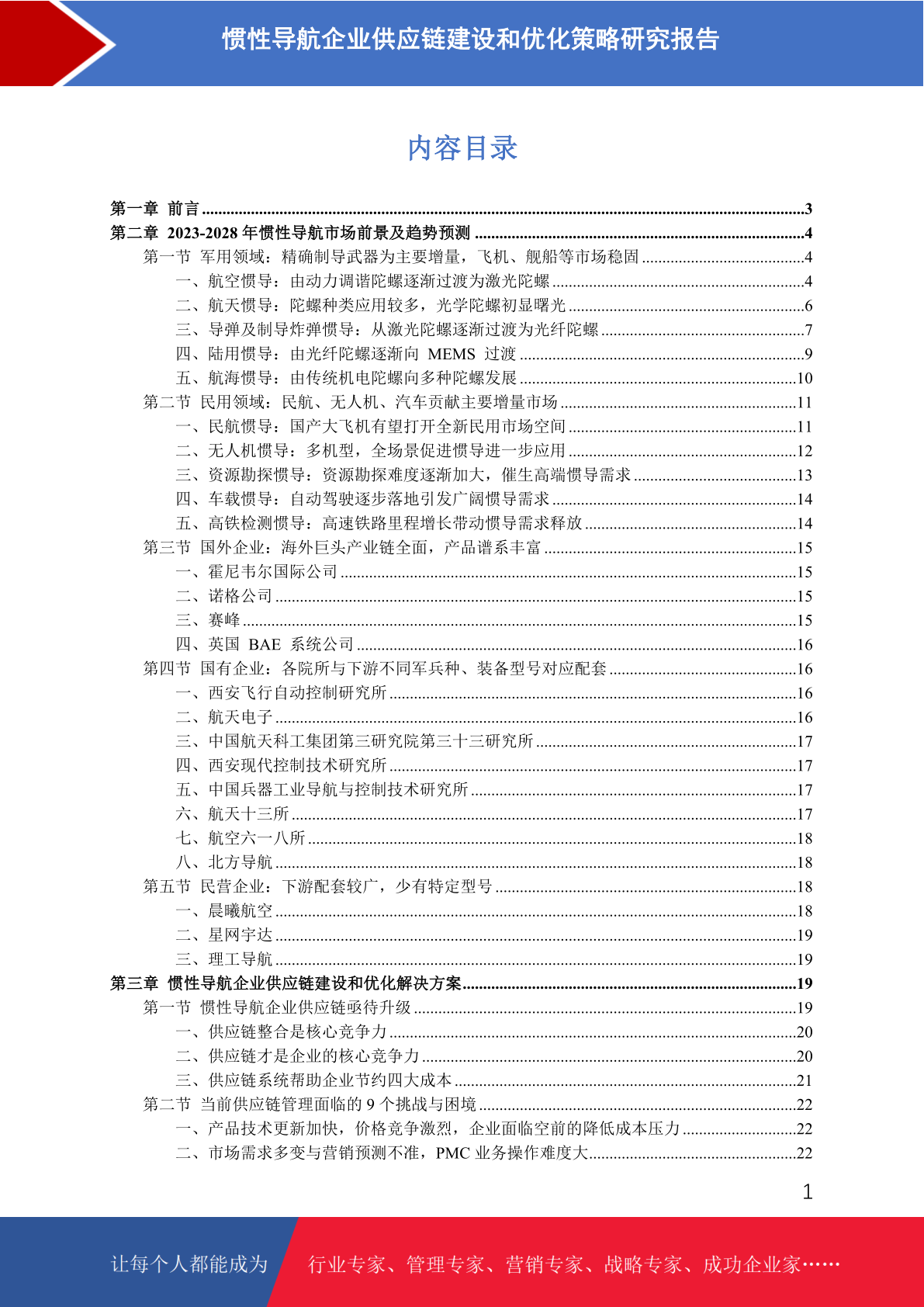 惯性导航企业供应链建设和优化策略研究报告

内容目录

第一章 前言 ......3
第二章 2023-2028 年惯性导航市场前景及趋势预测 ......4
第一节 军用领域：精确制导武器为主要增量，飞机、舰船等市场稳固 ......4
一、航空惯导：由动力调谐陀螺逐渐过渡为激光陀螺 ......4
二、航天惯导：陀螺种类应用较多，光学陀螺初显曙光 ......6
三、导弹及制导炸弹惯导：从激光陀螺逐渐过渡为光纤陀螺 ......7
四、陆用惯导：由光纤陀螺逐渐向 MEMS 过渡 ......9
五、航海惯导：由传统机电陀螺向多种陀螺发展 ......10
第二节 民用领域：民航、无人机、汽车贡献主要增量市场 ......11
一、民航惯导：国产大飞机有望打开全新民用市场空间 ......11
二、无人机惯导：多机型，全场景促进惯导进一步应用 ......12
三、资源勘探惯导：资源勘探难度逐渐加大，催生高端惯导需求 ......13
四、车载惯导：自动驾驶逐步落地引发广阔惯导需求 ......14
五、高铁检测惯导：高速铁路里程增长带动惯导需求释放 ......14
第三节 国外企业：海外巨头产业链全面，产品谱系丰富 ......15
一、霍尼韦尔国际公司 ......15
二、诺格公司 ......15
三、赛峰 ......15
四、英国 BAE 系统公司 ......16
第四节 国有企业：各院所与下游不同军兵种、装备型号对应配套 ......16
一、西安飞行自动控制研究所 ......16
二、航天电子 ......16
三、中国航天科工集团第三研究院第三十三研究所 ......17
四、西安现代控制技术研究所 ......17
五、中国兵器工业导航与控制技术研究所 ......17
六、航天十三所 ......17
七、航空六一八所 ......18
八、北方导航 ......18
第五节 民营企业：下游配套较广，少有特定型号 ......18
一、晨曦航空 ......18
二、星网宇达 ......19
三、理工导航 ......19
第三章 惯性导航企业供应链建设和优化解决方案 ......19
第一节 惯性导航企业供应链亟待升级 ......19
一、供应链整合是核心竞争力 ......20
二、供应链才是企业的核心竞争力 ......20
三、供应链系统帮助企业节约四大成本 ......21
第二节 当前供应链管理面临的 9 个挑战与困境 ......22
一、产品技术更新加快，价格竞争激烈，企业面临空前的降低成本压力 ......22
二、市场需求多变与营销预测不准，PMC 业务操作难度大 ......22

1

让每个人都能成为 行业专家、管理专家、营销专家、战略专家、成功企业家……